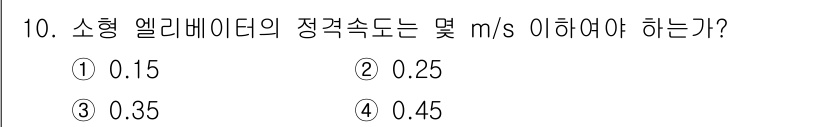 10. 소형 엘리베이터의 정격속도는 몇 m/s 이하여야 하는가?

① 0.15
② 0.25
③ 0.35
④ 0.45